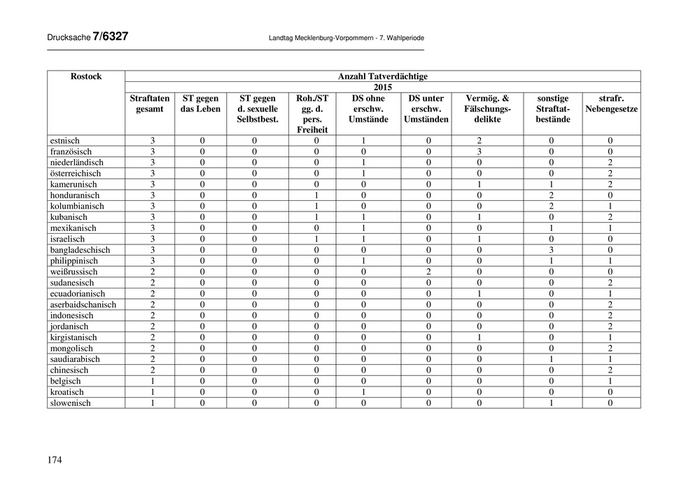 Drucksache 7/6327 Landtag Mecklenburg-Vorpommern - 7. Wahlperiode

| Rostock | Anzahl Tatverdächtige | | | | | | | | |
|---|---|---|---|---|---|---|---|---|---|
| | 2015 | | | | | | | | |
| | Straftaten gesamt | ST gegen das Leben | ST gegen d. sexuelle Selbstbest. | Roh./ST gg. d. pers. Freiheit | DS ohne erschw. Umstände | DS unter erschw. Umständen | Vermög. & Fälschungsdelikte | sonstige Straftatbestände | strafr. Nebengesetze |
| estnisch | 3 | 0 | 0 | 0 | 1 | 0 | 2 | 0 | 0 |
| französisch | 3 | 0 | 0 | 0 | 0 | 0 | 3 | 0 | 0 |
| niederländisch | 3 | 0 | 0 | 0 | 1 | 0 | 0 | 0 | 2 |
| österreichisch | 3 | 0 | 0 | 0 | 1 | 0 | 0 | 0 | 2 |
| kamerunisch | 3 | 0 | 0 | 0 | 0 | 0 | 1 | 1 | 2 |
| honduranisch | 3 | 0 | 0 | 1 | 0 | 0 | 0 | 2 | 0 |
| kolumbianisch | 3 | 0 | 0 | 1 | 0 | 0 | 0 | 2 | 1 |
| kubanisch | 3 | 0 | 0 | 1 | 1 | 0 | 1 | 0 | 2 |
| mexikanisch | 3 | 0 | 0 | 0 | 1 | 0 | 0 | 1 | 1 |
| israelisch | 3 | 0 | 0 | 1 | 1 | 0 | 1 | 0 | 0 |
| bangladeschisch | 3 | 0 | 0 | 0 | 0 | 0 | 0 | 3 | 0 |
| philippinisch | 3 | 0 | 0 | 0 | 1 | 0 | 0 | 1 | 1 |
| weißrussisch | 2 | 0 | 0 | 0 | 0 | 2 | 0 | 0 | 0 |
| sudanesisch | 2 | 0 | 0 | 0 | 0 | 0 | 0 | 0 | 2 |
| ecuadorianisch | 2 | 0 | 0 | 0 | 0 | 0 | 1 | 0 | 1 |
| aserbaidschanisch | 2 | 0 | 0 | 0 | 0 | 0 | 0 | 0 | 2 |
| indonesisch | 2 | 0 | 0 | 0 | 0 | 0 | 0 | 0 | 2 |
| jordanisch | 2 | 0 | 0 | 0 | 0 | 0 | 0 | 0 | 2 |
| kirgistanisch | 2 | 0 | 0 | 0 | 0 | 0 | 1 | 0 | 1 |
| mongolisch | 2 | 0 | 0 | 0 | 0 | 0 | 0 | 0 | 2 |
| saudiarabisch | 2 | 0 | 0 | 0 | 0 | 0 | 0 | 1 | 1 |
| chinesisch | 2 | 0 | 0 | 0 | 0 | 0 | 0 | 0 | 2 |
| belgisch | 1 | 0 | 0 | 0 | 0 | 0 | 0 | 0 | 1 |
| kroatisch | 1 | 0 | 0 | 0 | 1 | 0 | 0 | 0 | 0 |
| slowenisch | 1 | 0 | 0 | 0 | 0 | 0 | 0 | 1 | 0 |

174